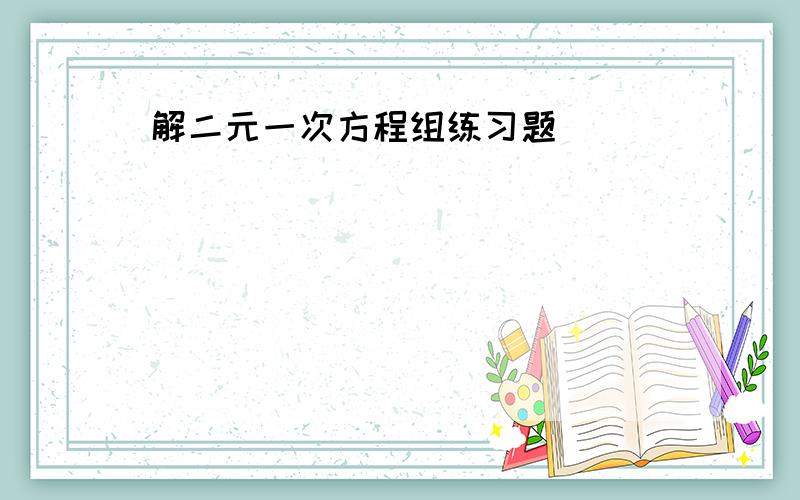 解二元一次方程组练习题